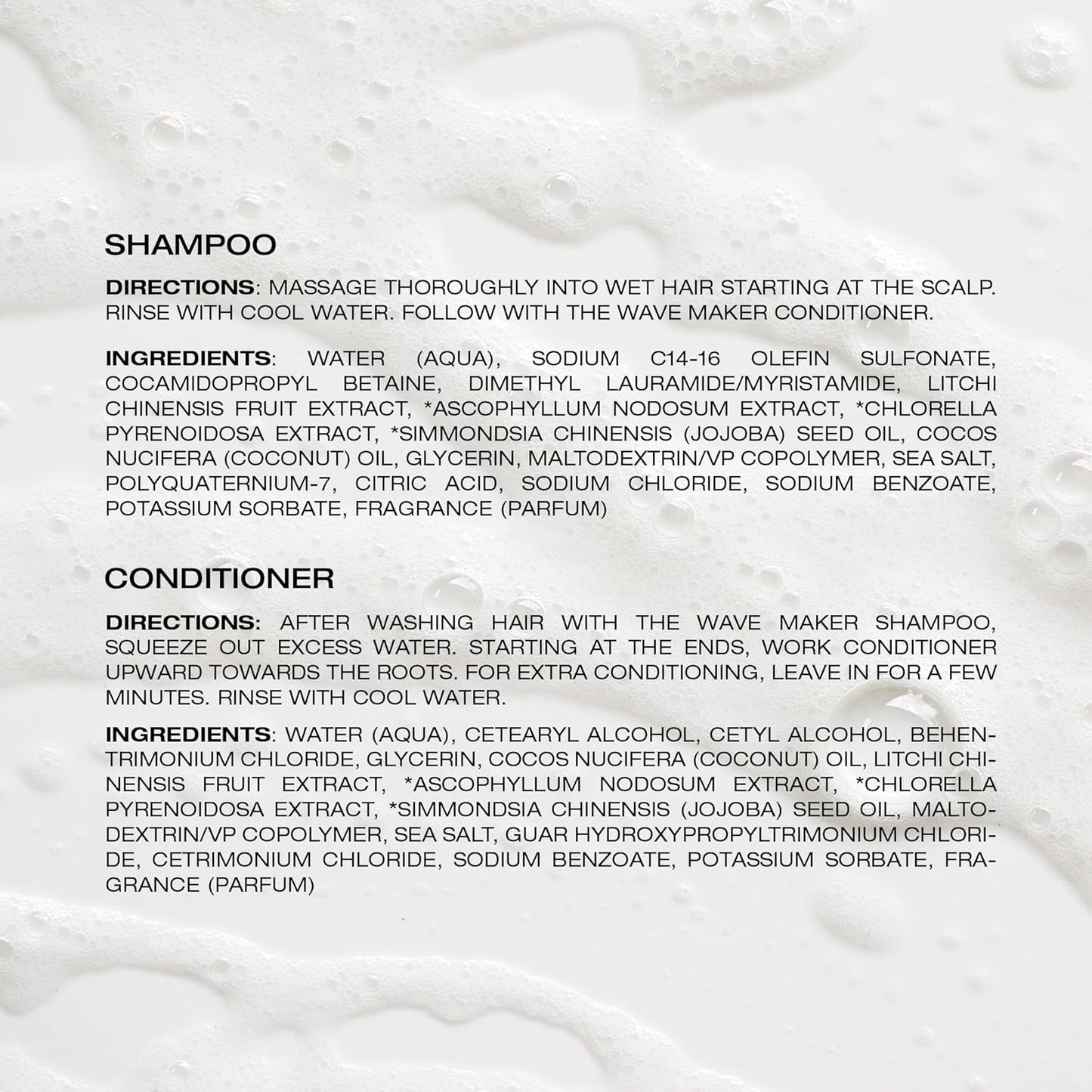 SHAMPOO

DIRECTIONS: MASSAGE THOROUGHLY INTO WET HAIR STARTING AT THE SCALP. RINSE WITH COOL WATER. FOLLOW WITH THE WAVE MAKER CONDITIONER.

INGREDIENTS: WATER (AQUA), SODIUM C14-16 OLEFIN SULFONATE, COCAMIDOPROPYL BETAINE, DIMETHYL LAURAMIDE/MYRISTAMIDE, LITCHI CHINENSIS FRUIT EXTRACT, *ASCOPHYLLUM NODOSUM EXTRACT, *CHLORELLA PYRENOIDOSA EXTRACT, *SIMMONDSIA CHINENSIS (JOJOBA) SEED OIL, COCOS NUCIFERA (COCONUT) OIL, GLYCERIN, MALTODEXTRIN/VP COPOLYMER, SEA SALT, POLYQUATERNIUM-7, CITRIC ACID, SODIUM CHLORIDE, SODIUM BENZOATE, POTASSIUM SORBATE, FRAGRANCE (PARFUM)

CONDITIONER

DIRECTIONS: AFTER WASHING HAIR WITH THE WAVE MAKER SHAMPOO, SQUEEZE OUT EXCESS WATER. STARTING AT THE ENDS, WORK CONDITIONER UPWARD TOWARDS THE ROOTS. FOR EXTRA CONDITIONING, LEAVE IN FOR A FEW MINUTES. RINSE WITH COOL WATER.

INGREDIENTS: WATER (AQUA), CETEARYL ALCOHOL, CETYL ALCOHOL, BEHENTRIMONIUM CHLORIDE, GLYCERIN, COCOS NUCIFERA (COCONUT) OIL, LITCHI CHINENSIS FRUIT EXTRACT, *ASCOPHYLLUM NODOSUM EXTRACT, *CHLORELLA PYRENOIDOSA EXTRACT, *SIMMONDSIA CHINENSIS (JOJOBA) SEED OIL, MALTODEXTRIN/VP COPOLYMER, SEA SALT, GUAR HYDROXYPROPYLTRIMONIUM CHLORIDE, CETRIMONIUM CHLORIDE, SODIUM BENZOATE, POTASSIUM SORBATE, FRAGRANCE (PARFUM)